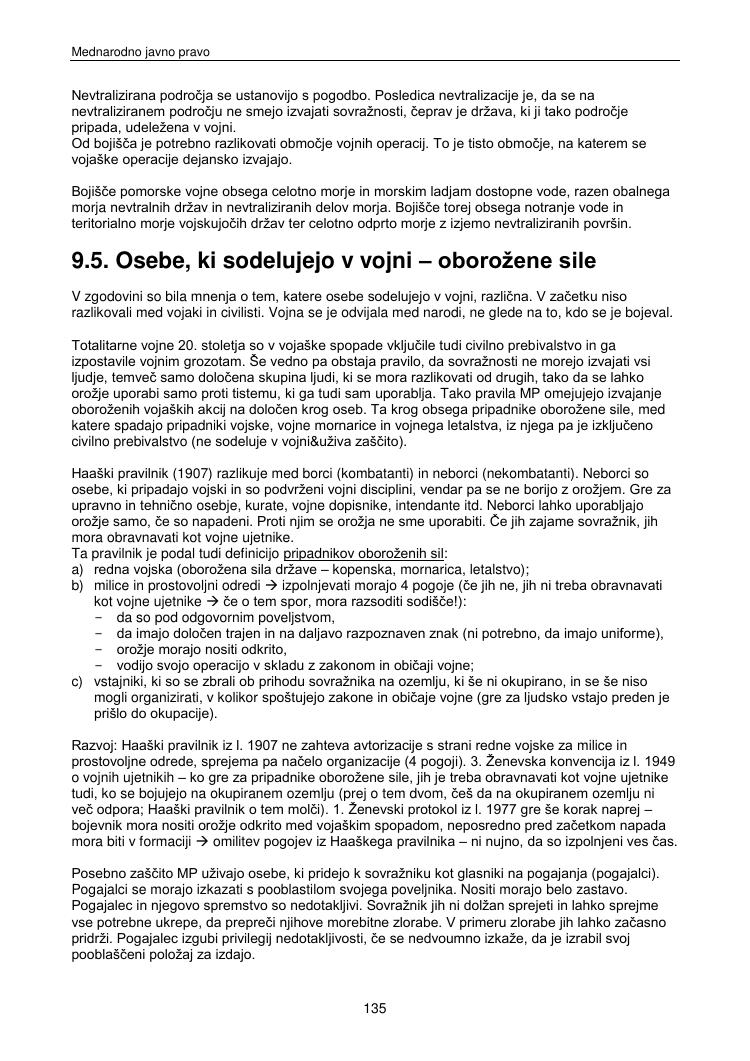 Mednarodno javno pravo

Nevtralizirana področja se ustanovijo s pogodbo. Posledica nevtralizacije je, da se na nevtraliziranem področju ne smejo izvajati sovražnosti, čeprav je država, ki ji tako področje pripada, udeležena v vojni.
Od bojišča je potrebno razlikovati območje vojnih operacij. To je tisto območje, na katerem se vojaške operacije dejansko izvajajo.

Bojišče pomorske vojne obsega celotno morje in morskim ladjam dostopne vode, razen obalnega morja nevtralnih držav in nevtraliziranih delov morja. Bojišče torej obsega notranje vode in teritorialno morje vojskujočih držav ter celotno odprto morje z izjemo nevtraliziranih površin.

9.5. Osebe, ki sodelujejo v vojni – oborožene sile

V zgodovini so bila mnenja o tem, katere osebe sodelujejo v vojni, različna. V začetku niso razlikovali med vojaki in civilisti. Vojna se je odvijala med narodi, ne glede na to, kdo se je bojeval.

Totalitarne vojne 20. stoletja so v vojaške spopade vključile tudi civilno prebivalstvo in ga izpostavile vojnim grozotam. Še vedno pa obstaja pravilo, da sovražnosti ne morejo izvajati vsi ljudje, temveč samo določena skupina ljudi, ki se mora razlikovati od drugih, tako da se lahko orožje uporabi samo proti tistemu, ki ga tudi sam uporablja. Tako pravila MP omejujejo izvajanje oboroženih vojaških akcij na določen krog oseb. Ta krog obsega pripadnike oborožene sile, med katere spadajo pripadniki vojske, vojne mornarice in vojnega letalstva, iz njega pa je izključeno civilno prebivalstvo (ne sodeluje v vojni&uživa zaščito).

Haaški pravilnik (1907) razlikuje med borci (kombatanti) in neborci (nekombatanti). Neborci so osebe, ki pripadajo vojski in so podvrženi vojni disciplini, vendar pa se ne borijo z orožjem. Gre za upravno in tehnično osebje, kurate, vojne dopisnike, intendante itd. Neborci lahko uporabljajo orožje samo, če so napadeni. Proti njim se orožja ne sme uporabiti. Če jih zajame sovražnik, jih mora obravnavati kot vojne ujetnike.
Ta pravilnik je podal tudi definicijo pripadnikov oboroženih sil:
a) redna vojska (oborožena sila države – kopenska, mornarica, letalstvo);
b) milice in prostovoljni odredi → izpolnjevati morajo 4 pogoje (če jih ne, jih ni treba obravnavati kot vojne ujetnike → če o tem spor, mora razsoditi sodišče!):
- da so pod odgovornim poveljstvom,
- da imajo določen trajen in na daljavo razpoznaven znak (ni potrebno, da imajo uniforme),
- orožje morajo nositi odkrito,
- vodijo svojo operacijo v skladu z zakonom in običaji vojne;
c) vstajniki, ki so se zbrali ob prihodu sovražnika na ozemlju, ki še ni okupirano, in se še niso mogli organizirati, v kolikor spoštujejo zakone in običaje vojne (gre za ljudsko vstajo preden je prišlo do okupacije).

Razvoj: Haaški pravilnik iz l. 1907 ne zahteva avtorizacije s strani redne vojske za milice in prostovoljne odrede, sprejema pa načelo organizacije (4 pogoji). 3. Ženevska konvencija iz l. 1949 o vojnih ujetnikih – ko gre za pripadnike oborožene sile, jih je treba obravnavati kot vojne ujetnike tudi, ko se bojujejo na okupiranem ozemlju (prej o tem dvom, češ da na okupiranem ozemlju ni več odpora; Haaški pravilnik o tem molči). 1. Ženevski protokol iz l. 1977 gre še korak naprej – bojevnik mora nositi orožje odkrito med vojaškim spopadom, neposredno pred začetkom napada mora biti v formaciji → omilitev pogojev iz Haaškega pravilnika – ni nujno, da so izpolnjeni ves čas.

Posebno zaščito MP uživajo osebe, ki pridejo k sovražniku kot glasniki na pogajanja (pogajalci). Pogajalci se morajo izkazati s pooblastilom svojega poveljnika. Nositi morajo belo zastavo. Pogajalec in njegovo spremstvo so nedotakljivi. Sovražnik jih ni dolžan sprejeti in lahko sprejme vse potrebne ukrepe, da prepreči njihove morebitne zlorabe. V primeru zlorabe jih lahko začasno pridrži. Pogajalec izgubi privilegij nedotakljivosti, če se nedvoumno izkaže, da je izrabil svoj pooblaščeni položaj za izdajo.

135